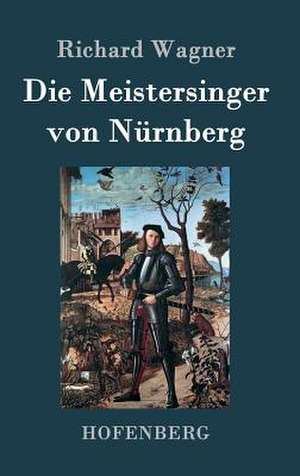 Richard Wagner

Die Meistersinger von Nürnberg

HOFENBERG